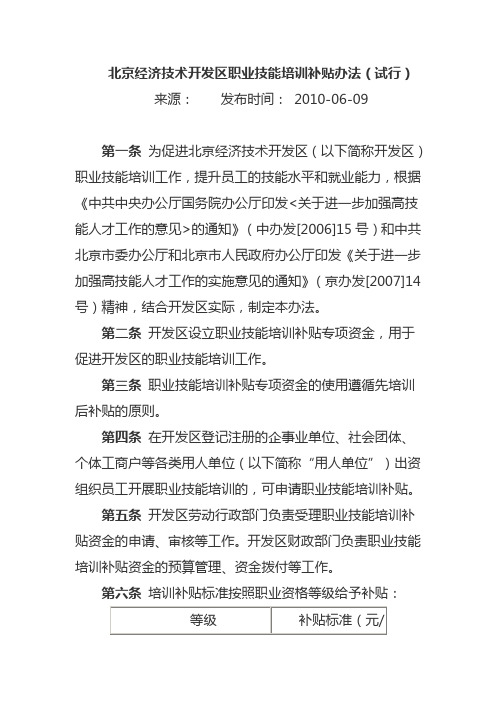 北京经济技术开发区职业技能培训补贴办法（试行）

来源：　　发布时间：　2010-06-09

第一条　为促进北京经济技术开发区（以下简称开发区）职业技能培训工作，提升员工的技能水平和就业能力，根据《中共中央办公厅国务院办公厅印发<关于进一步加强高技能人才工作的意见>的通知》（中办发[2006]15 号）和中共北京市委办公厅和北京市人民政府办公厅印发《关于进一步加强高技能人才工作的实施意见的通知》（京办发[2007]14 号）精神，结合开发区实际，制定本办法。

第二条　开发区设立职业技能培训补贴专项资金，用于促进开发区的职业技能培训工作。

第三条　职业技能培训补贴专项资金的使用遵循先培训后补贴的原则。

第四条　在开发区登记注册的企事业单位、社会团体、个体工商户等各类用人单位（以下简称“用人单位”）出资组织员工开展职业技能培训的，可申请职业技能培训补贴。

第五条　开发区劳动行政部门负责受理职业技能培训补贴资金的申请、审核等工作。开发区财政部门负责职业技能培训补贴资金的预算管理、资金拨付等工作。

第六条　培训补贴标准按照职业资格等级给予补贴：

| 等级 | 补贴标准（元/ |
|---|---|